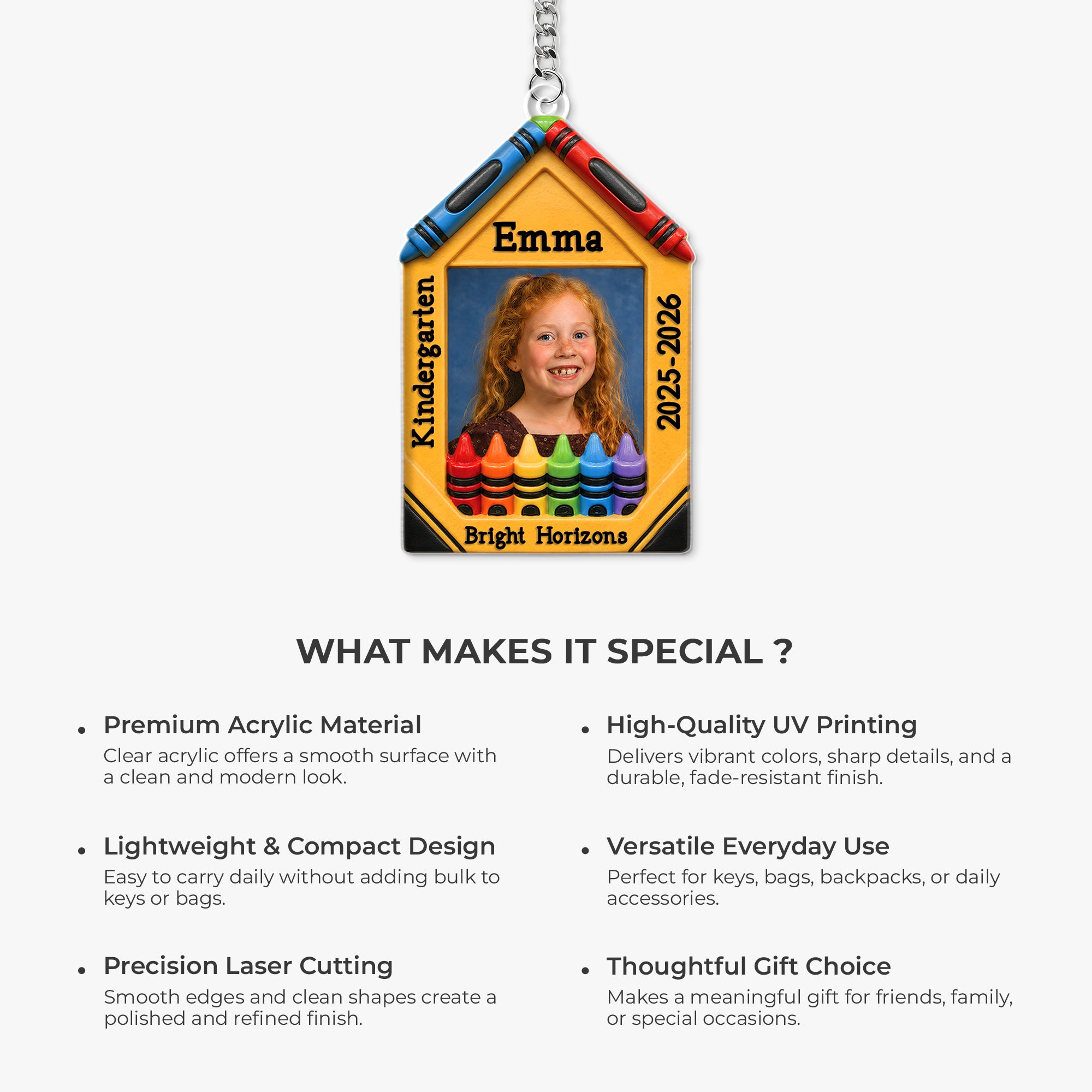 Emma

Kindergarten

2025-2026

Bright Horizons

WHAT MAKES IT SPECIAL ?

• Premium Acrylic Material
Clear acrylic offers a smooth surface with a clean and modern look.

• Lightweight & Compact Design
Easy to carry daily without adding bulk to keys or bags.

• Precision Laser Cutting
Smooth edges and clean shapes create a polished and refined finish.

• High-Quality UV Printing
Delivers vibrant colors, sharp details, and a durable, fade-resistant finish.

• Versatile Everyday Use
Perfect for keys, bags, backpacks, or daily accessories.

• Thoughtful Gift Choice
Makes a meaningful gift for friends, family, or special occasions.